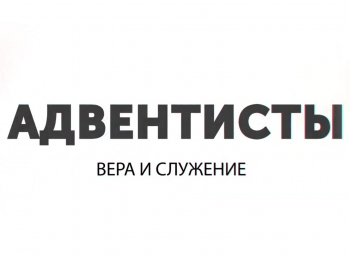 АДВЕНТИСТЫ

ВЕРА И СЛУЖЕНИЕ